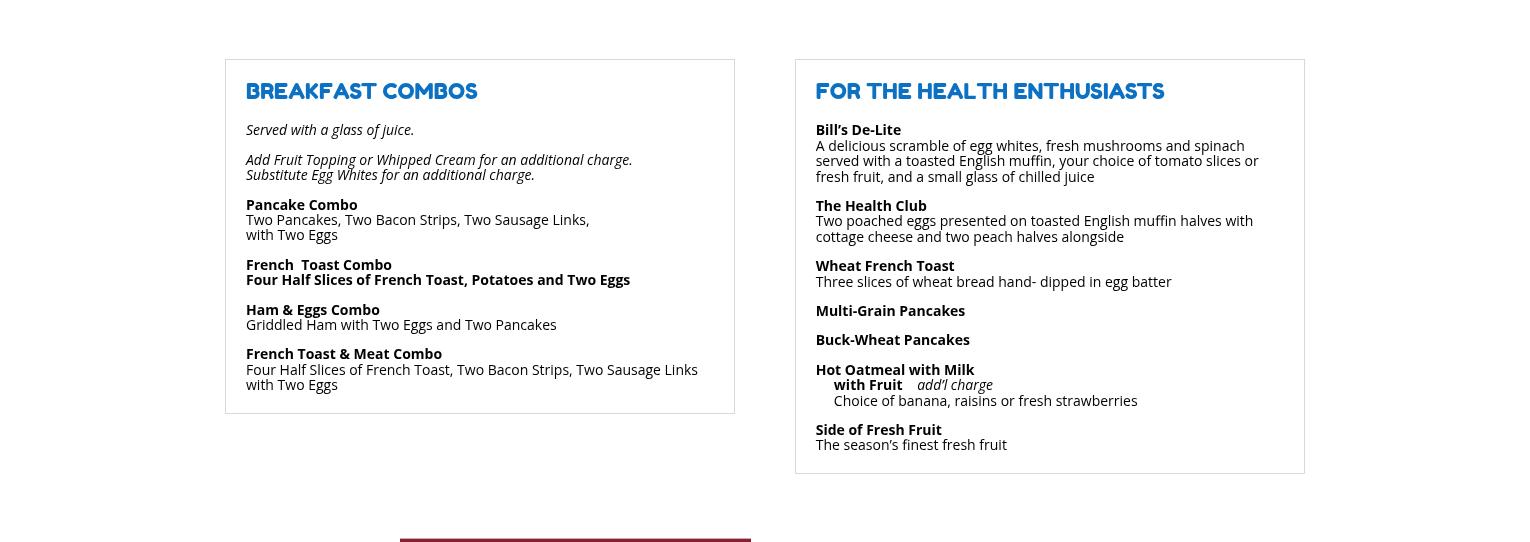 BREAKFAST COMBOS

Served with a glass of juice.

Add Fruit Topping or Whipped Cream for an additional charge.
Substitute Egg Whites for an additional charge.

Pancake Combo
Two Pancakes, Two Bacon Strips, Two Sausage Links, with Two Eggs

French Toast Combo
Four Half Slices of French Toast, Potatoes and Two Eggs

Ham & Eggs Combo
Griddled Ham with Two Eggs and Two Pancakes

French Toast & Meat Combo
Four Half Slices of French Toast, Two Bacon Strips, Two Sausage Links with Two Eggs

FOR THE HEALTH ENTHUSIASTS

Bill's De-Lite
A delicious scramble of egg whites, fresh mushrooms and spinach served with a toasted English muffin, your choice of tomato slices or fresh fruit, and a small glass of chilled juice

The Health Club
Two poached eggs presented on toasted English muffin halves with cottage cheese and two peach halves alongside

Wheat French Toast
Three slices of wheat bread hand- dipped in egg batter

Multi-Grain Pancakes

Buck-Wheat Pancakes

Hot Oatmeal with Milk
with Fruit add'l charge
Choice of banana, raisins or fresh strawberries

Side of Fresh Fruit
The season's finest fresh fruit